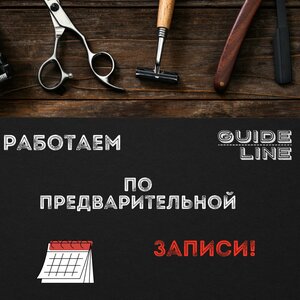 РАБОТАЕМ

GUIDE LINE

ПО ПРЕДВАРИТЕЛЬНОЙ

ЗАПИСИ!